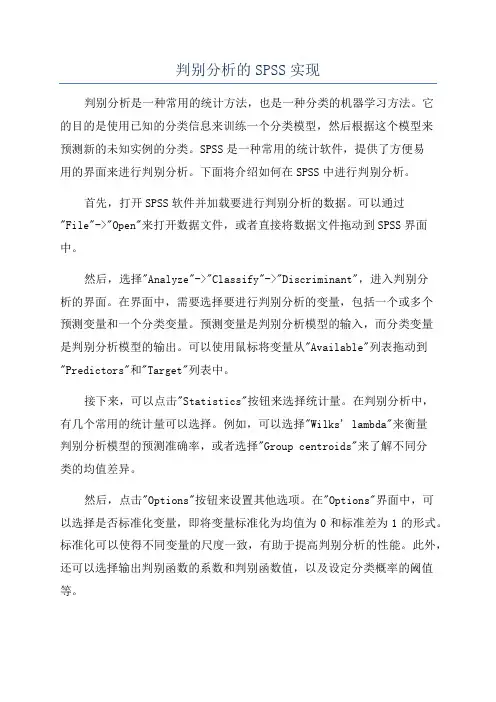 判别分析的 SPSS 实现

判别分析是一种常用的统计方法，也是一种分类的机器学习方法。它的目的是使用已知的分类信息来训练一个分类模型，然后根据这个模型来预测新的未知实例的分类。SPSS 是一种常用的统计软件，提供了方便易用的界面来进行判别分析。下面将介绍如何在 SPSS 中进行判别分析。

首先，打开 SPSS 软件并加载要进行判别分析的数据。可以通过"File"->"Open"来打开数据文件，或者直接将数据文件拖动到 SPSS 界面中。

然后，选择"Analyze"->"Classify"->"Discriminant"，进入判别分析的界面。在界面中，需要选择要进行判别分析的变量，包括一个或多个预测变量和一个分类变量。预测变量是判别分析模型的输入，而分类变量是判别分析模型的输出。可以使用鼠标将变量从"Available"列表拖动到"Predictors"和"Target"列表中。

接下来，可以点击"Statistics"按钮来选择统计量。在判别分析中，有几个常用的统计量可以选择。例如，可以选择"Wilks' lambda"来衡量判别分析模型的预测准确率，或者选择"Group centroids"来了解不同分类的均值差异。

然后，点击"Options"按钮来设置其他选项。在"Options"界面中，可以选择是否标准化变量，即将变量标准化为均值为 0 和标准差为 1 的形式。标准化可以使得不同变量的尺度一致，有助于提高判别分析的性能。此外，还可以选择输出判别函数的系数和判别函数值，以及设定分类概率的阈值等。